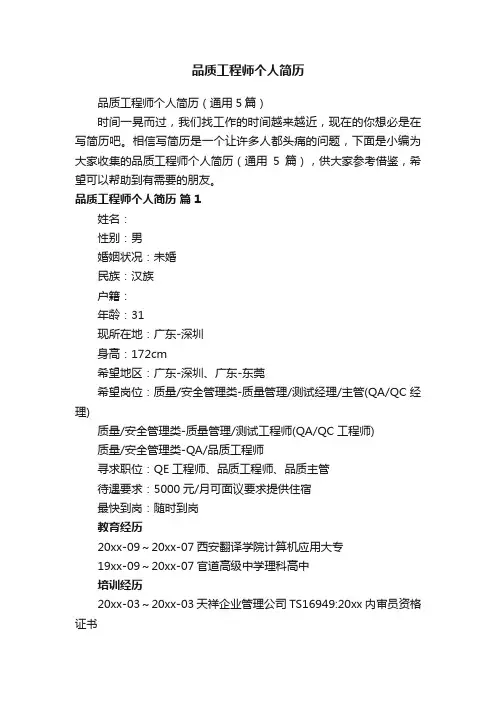 品质工程师个人简历

品质工程师个人简历（通用 5 篇）

时间一晃而过，我们找工作的时间越来越近，现在的你想必是在写简历吧。相信写简历是一个让许多人都头痛的问题，下面是小编为大家收集的品质工程师个人简历（通用 5 篇），供大家参考借鉴，希望可以帮助到有需要的朋友。

品质工程师个人简历 篇 1

姓名：

性别：男

婚姻状况：未婚

民族：汉族

户籍：

年龄：31

现所在地：广东-深圳

身高：172cm

希望地区：广东-深圳、广东-东莞

希望岗位：质量/安全管理类-质量管理/测试经理/主管(QA/QC 经理)

质量/安全管理类-质量管理/测试工程师(QA/QC 工程师)

质量/安全管理类-QA/品质工程师

寻求职位：QE 工程师、品质工程师、品质主管

待遇要求：5000 元/月可面议要求提供住宿

最快到岗：随时到岗

教育经历

20xx-09～20xx-07 西安翻译学院计算机应用大专

19xx-09～20xx-07 官道高级中学理科高中

培训经历

20xx-03～20xx-03 天祥企业管理公司 TS16949:20xx 内审员资格证书